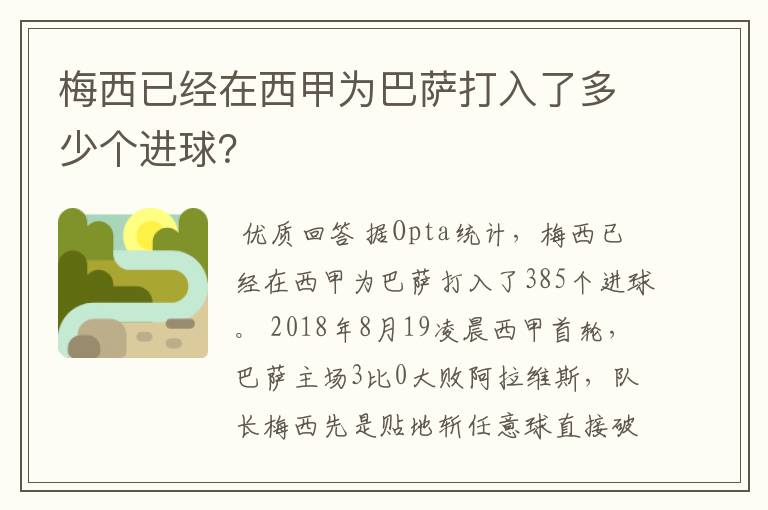 梅西已经在西甲为巴萨打入了多少个进球?

优质回答 据Opta统计，梅西已经在西甲为巴萨打入了385个进球。2018年8月19凌晨西甲首轮，巴萨主场3比0大败阿拉维斯，队长梅西先是贴地斩任意球直接破